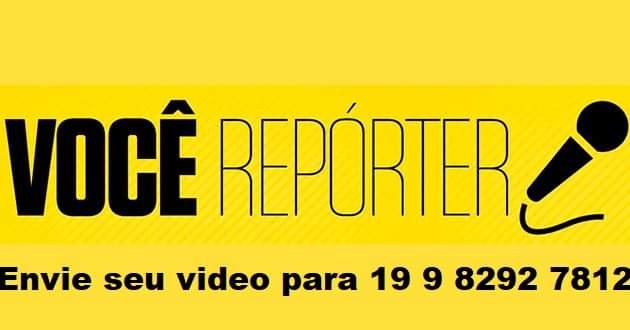 VOCÊ REPÓRTER

Envie seu video para 19 9 8292 7812